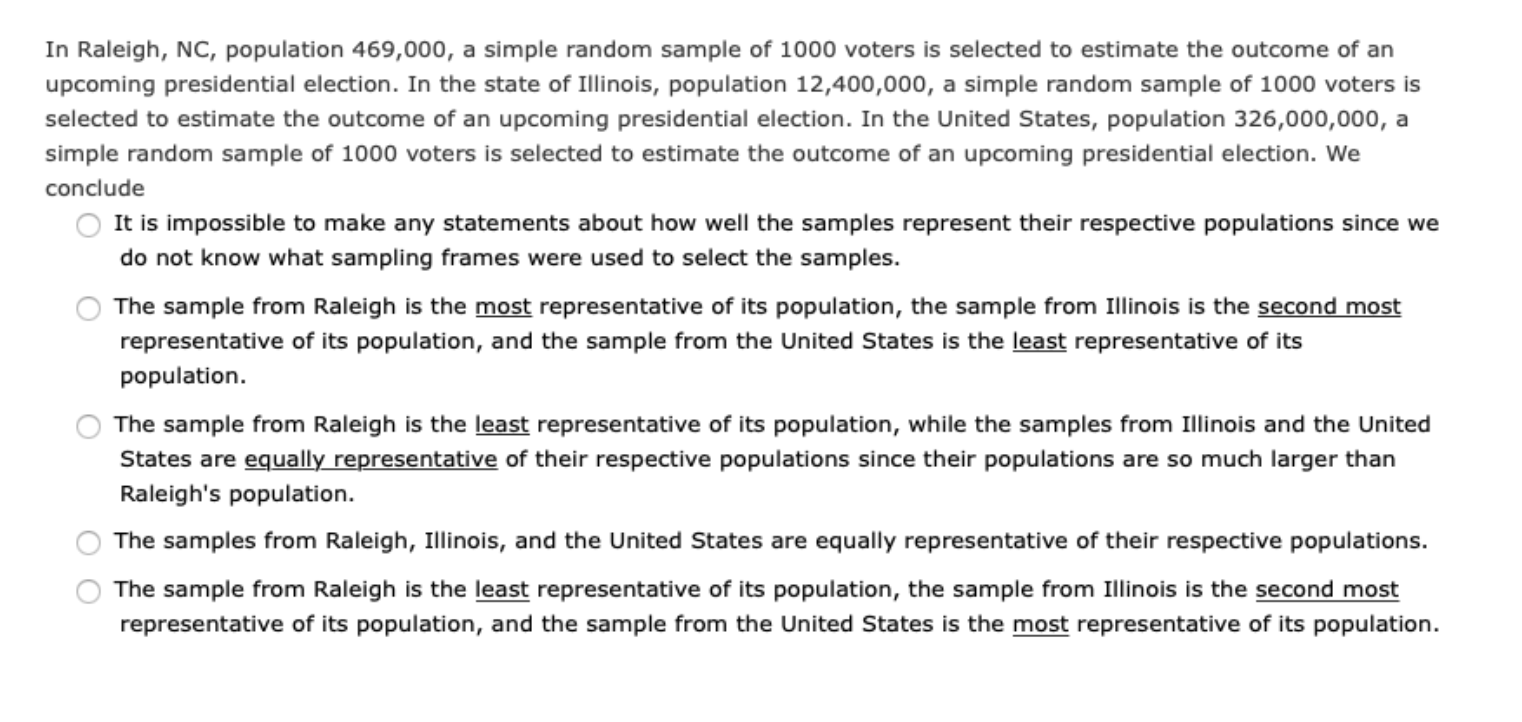 In Raleigh, NC, population 469,000, a simple random sample of 1000 voters is selected to estimate the outcome of an upcoming presidential election. In the state of Illinois, population 12,400,000, a simple random sample of 1000 voters is selected to estimate the outcome of an upcoming presidential election. In the United States, population 326,000,000, a simple random sample of 1000 voters is selected to estimate the outcome of an upcoming presidential election. We conclude

It is impossible to make any statements about how well the samples represent their respective populations since we do not know what sampling frames were used to select the samples.

The sample from Raleigh is the most representative of its population, the sample from Illinois is the second most representative of its population, and the sample from the United States is the least representative of its population.

The sample from Raleigh is the least representative of its population, while the samples from Illinois and the United States are equally representative of their respective populations since their populations are so much larger than Raleigh's population.

The samples from Raleigh, Illinois, and the United States are equally representative of their respective populations.

The sample from Raleigh is the least representative of its population, the sample from Illinois is the second most representative of its population, and the sample from the United States is the most representative of its population.